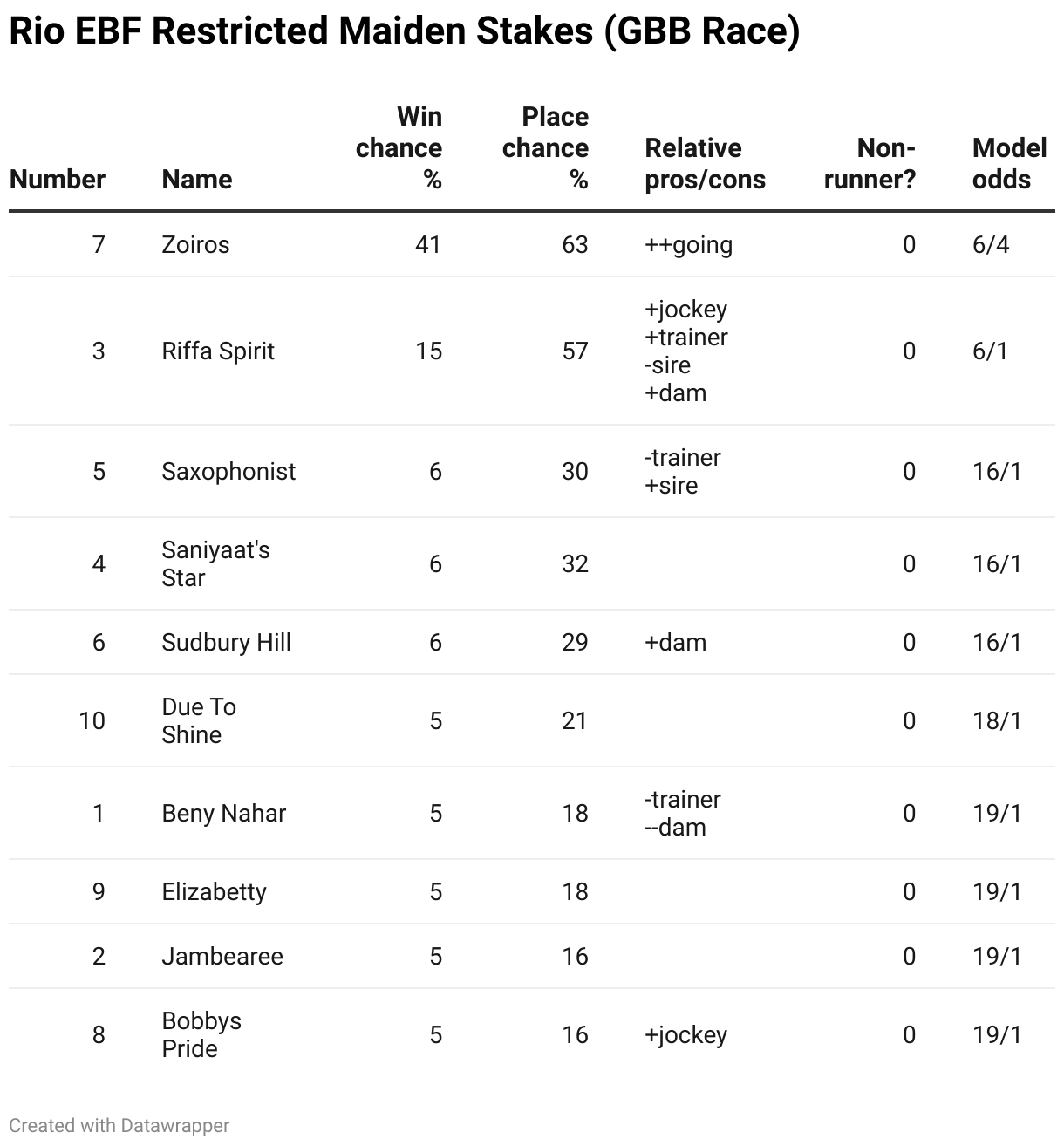 Rio EBF Restricted Maiden Stakes (GBB Race)

| Number | Name | Win chance % | Place chance % | Relative pros/cons | Non-runner? | Model odds |
|---|---|---|---|---|---|---|
| 7 | Zoiros | 41 | 63 | ++going | 0 | 6/4 |
| 3 | Riffa Spirit | 15 | 57 | +jockey +trainer -sire +dam | 0 | 6/1 |
| 5 | Saxophonist | 6 | 30 | -trainer +sire | 0 | 16/1 |
| 4 | Saniyaat's Star | 6 | 32 | | 0 | 16/1 |
| 6 | Sudbury Hill | 6 | 29 | +dam | 0 | 16/1 |
| 10 | Due To Shine | 5 | 21 | | 0 | 18/1 |
| 1 | Beny Nahar | 5 | 18 | -trainer --dam | 0 | 19/1 |
| 9 | Elizabetty | 5 | 18 | | 0 | 19/1 |
| 2 | Jambearee | 5 | 16 | | 0 | 19/1 |
| 8 | Bobbys Pride | 5 | 16 | +jockey | 0 | 19/1 |

Created with Datawrapper